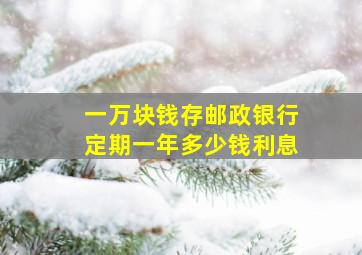 一万块钱存邮政银行
定期一年多少钱利息